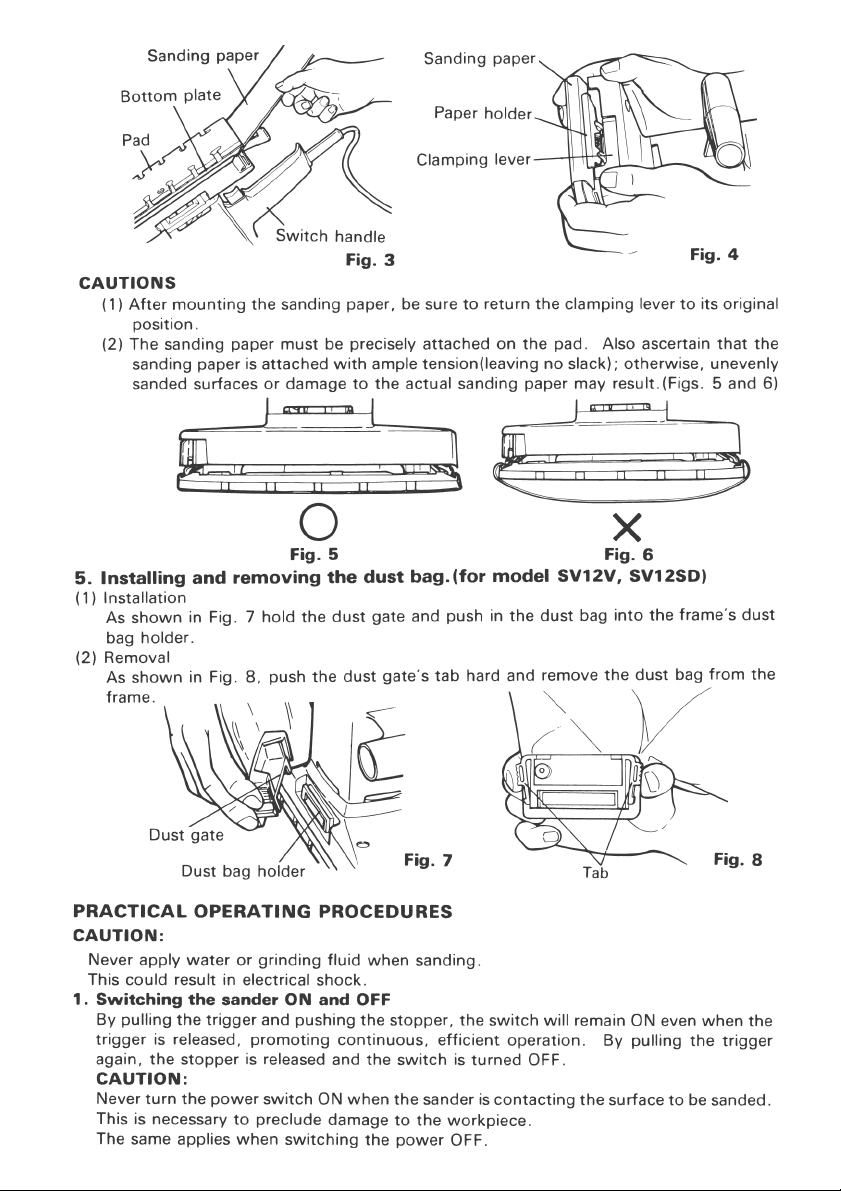 Sanding paper
Bottom plate
Pad
Switch handle
Fig. 3

Sanding paper
Paper holder
Clamping lever
Fig. 4

CAUTIONS
(1) After mounting the sanding paper, be sure to return the clamping lever to its original position.
(2) The sanding paper must be precisely attached on the pad. Also ascertain that the sanding paper is attached with ample tension(leaving no slack); otherwise, unevenly sanded surfaces or damage to the actual sanding paper may result.(Figs. 5 and 6)

○
Fig. 5

×
Fig. 6

5. Installing and removing the dust bag.(for model SV12V, SV12SD)
(1) Installation
As shown in Fig. 7 hold the dust gate and push in the dust bag into the frame's dust bag holder.
(2) Removal
As shown in Fig. 8, push the dust gate's tab hard and remove the dust bag from the frame.

Dust gate
Dust bag holder
Fig. 7

Tab
Fig. 8

PRACTICAL OPERATING PROCEDURES
CAUTION:
Never apply water or grinding fluid when sanding.
This could result in electrical shock.
1. Switching the sander ON and OFF
By pulling the trigger and pushing the stopper, the switch will remain ON even when the trigger is released, promoting continuous, efficient operation. By pulling the trigger again, the stopper is released and the switch is turned OFF.
CAUTION:
Never turn the power switch ON when the sander is contacting the surface to be sanded.
This is necessary to preclude damage to the workpiece.
The same applies when switching the power OFF.